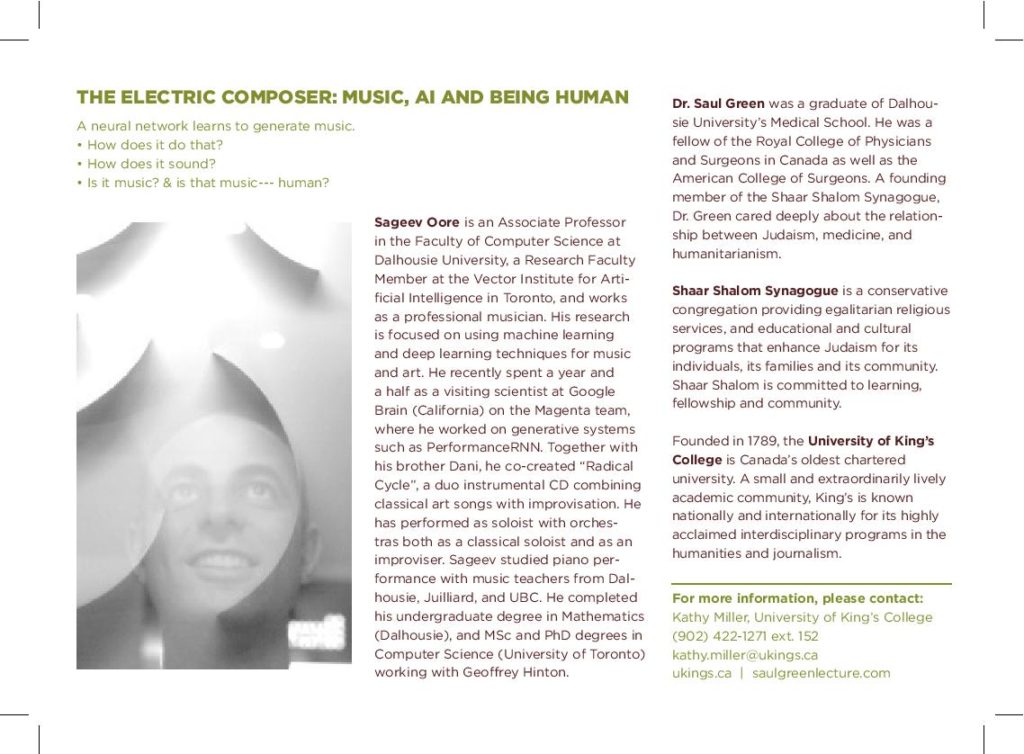 THE ELECTRIC COMPOSER: MUSIC, AI AND BEING HUMAN

A neural network learns to generate music.
• How does it do that?
• How does it sound?
• Is it music? & is that music--- human?

Sageev Oore is an Associate Professor in the Faculty of Computer Science at Dalhousie University, a Research Faculty Member at the Vector Institute for Artificial Intelligence in Toronto, and works as a professional musician. His research is focused on using machine learning and deep learning techniques for music and art. He recently spent a year and a half as a visiting scientist at Google Brain (California) on the Magenta team, where he worked on generative systems such as PerformanceRNN. Together with his brother Dani, he co-created "Radical Cycle", a duo instrumental CD combining classical art songs with improvisation. He has performed as soloist with orchestras both as a classical soloist and as an improviser. Sageev studied piano performance with music teachers from Dalhousie, Juilliard, and UBC. He completed his undergraduate degree in Mathematics (Dalhousie), and MSc and PhD degrees in Computer Science (University of Toronto) working with Geoffrey Hinton.

Dr. Saul Green was a graduate of Dalhousie University's Medical School. He was a fellow of the Royal College of Physicians and Surgeons in Canada as well as the American College of Surgeons. A founding member of the Shaar Shalom Synagogue, Dr. Green cared deeply about the relationship between Judaism, medicine, and humanitarianism.

Shaar Shalom Synagogue is a conservative congregation providing egalitarian religious services, and educational and cultural programs that enhance Judaism for its individuals, its families and its community. Shaar Shalom is committed to learning, fellowship and community.

Founded in 1789, the University of King's College is Canada's oldest chartered university. A small and extraordinarily lively academic community, King's is known nationally and internationally for its highly acclaimed interdisciplinary programs in the humanities and journalism.

For more information, please contact:
Kathy Miller, University of King's College
(902) 422-1271 ext. 152
kathy.miller@ukings.ca
ukings.ca | saulgreenlecture.com